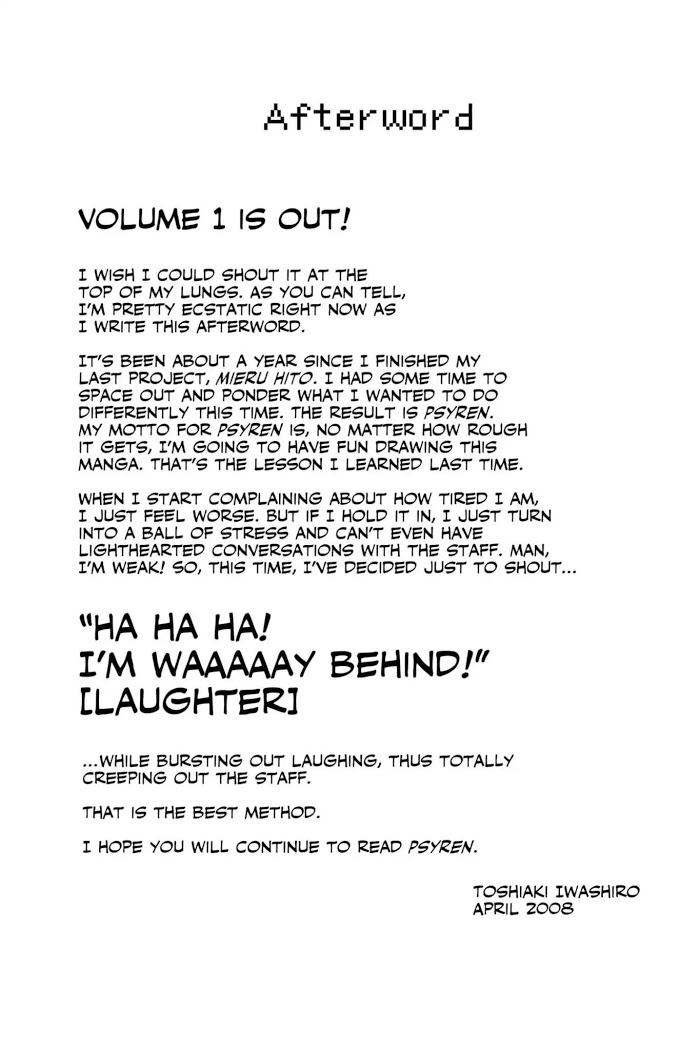 Afterword

VOLUME 1 IS OUT!

I WISH I COULD SHOUT IT AT THE TOP OF MY LUNGS. AS YOU CAN TELL, I'M PRETTY ECSTATIC RIGHT NOW AS I WRITE THIS AFTERWORD.

IT'S BEEN ABOUT A YEAR SINCE I FINISHED MY LAST PROJECT, MIERU HITO. I HAD SOME TIME TO SPACE OUT AND PONDER WHAT I WANTED TO DO DIFFERENTLY THIS TIME. THE RESULT IS PSYREN. MY MOTTO FOR PSYREN IS, NO MATTER HOW ROUGH IT GETS, I'M GOING TO HAVE FUN DRAWING THIS MANGA. THAT'S THE LESSON I LEARNED LAST TIME.

WHEN I START COMPLAINING ABOUT HOW TIRED I AM, I JUST FEEL WORSE. BUT IF I HOLD IT IN, I JUST TURN INTO A BALL OF STRESS AND CAN'T EVEN HAVE LIGHTHEARTED CONVERSATIONS WITH THE STAFF. MAN, I'M WEAK! SO, THIS TIME, I'VE DECIDED JUST TO SHOUT...

"HA HA HA!
I'M WAAAAAY BEHIND!"
[LAUGHTER]

...WHILE BURSTING OUT LAUGHING, THUS TOTALLY CREEPING OUT THE STAFF.

THAT IS THE BEST METHOD.

I HOPE YOU WILL CONTINUE TO READ PSYREN.

TOSHIAKI IWASHIRO
APRIL 2008